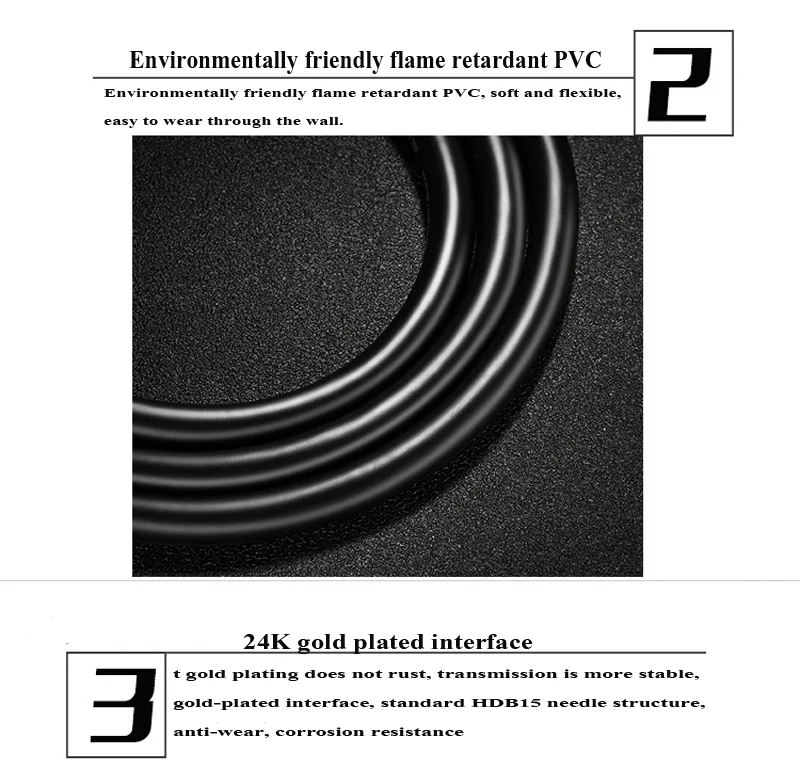 Environmentally friendly flame retardant PVC

2

Environmentally friendly flame retardant PVC, soft and flexible, easy to wear through the wall.

24K gold plated interface

3

t gold plating does not rust, transmission is more stable, gold-plated interface, standard HDB15 needle structure, anti-wear, corrosion resistance